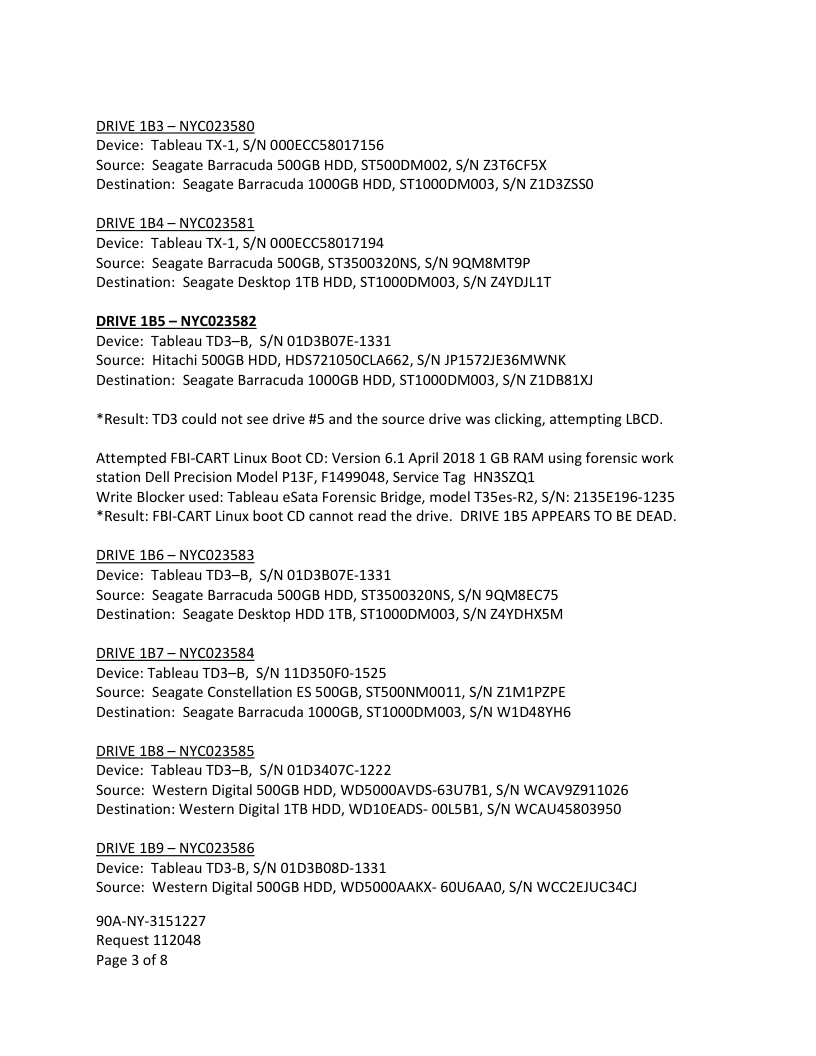 DRIVE 1B3 – NYC023580
Device: Tableau TX-1, S/N 000ECC58017156
Source: Seagate Barracuda 500GB HDD, ST500DM002, S/N Z3T6CF5X
Destination: Seagate Barracuda 1000GB HDD, ST1000DM003, S/N Z1D3ZSS0

DRIVE 1B4 – NYC023581
Device: Tableau TX-1, S/N 000ECC58017194
Source: Seagate Barracuda 500GB, ST3500320NS, S/N 9QM8MT9P
Destination: Seagate Desktop 1TB HDD, ST1000DM003, S/N Z4YDJL1T

DRIVE 1B5 – NYC023582
Device: Tableau TD3–B, S/N 01D3B07E-1331
Source: Hitachi 500GB HDD, HDS721050CLA662, S/N JP1572JE36MWNK
Destination: Seagate Barracuda 1000GB HDD, ST1000DM003, S/N Z1DB81XJ

*Result: TD3 could not see drive #5 and the source drive was clicking, attempting LBCD.

Attempted FBI-CART Linux Boot CD: Version 6.1 April 2018 1 GB RAM using forensic work station Dell Precision Model P13F, F1499048, Service Tag HN3SZQ1
Write Blocker used: Tableau eSata Forensic Bridge, model T35es-R2, S/N: 2135E196-1235
*Result: FBI-CART Linux boot CD cannot read the drive. DRIVE 1B5 APPEARS TO BE DEAD.

DRIVE 1B6 – NYC023583
Device: Tableau TD3–B, S/N 01D3B07E-1331
Source: Seagate Barracuda 500GB HDD, ST3500320NS, S/N 9QM8EC75
Destination: Seagate Desktop HDD 1TB, ST1000DM003, S/N Z4YDHX5M

DRIVE 1B7 – NYC023584
Device: Tableau TD3–B, S/N 11D350F0-1525
Source: Seagate Constellation ES 500GB, ST500NM0011, S/N Z1M1PZPE
Destination: Seagate Barracuda 1000GB, ST1000DM003, S/N W1D48YH6

DRIVE 1B8 – NYC023585
Device: Tableau TD3–B, S/N 01D3407C-1222
Source: Western Digital 500GB HDD, WD5000AVDS-63U7B1, S/N WCAV9Z911026
Destination: Western Digital 1TB HDD, WD10EADS- 00L5B1, S/N WCAU45803950

DRIVE 1B9 – NYC023586
Device: Tableau TD3-B, S/N 01D3B08D-1331
Source: Western Digital 500GB HDD, WD5000AAKX- 60U6AA0, S/N WCC2EJUC34CJ

90A-NY-3151227
Request 112048
Page 3 of 8